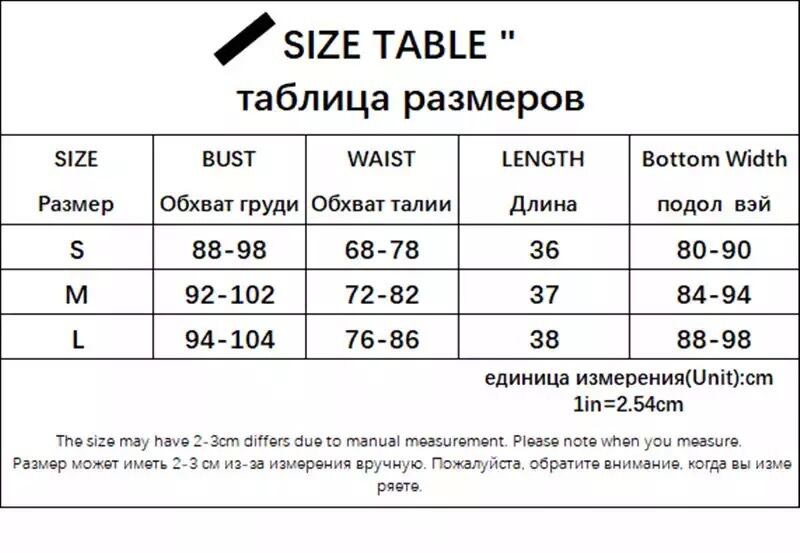 SIZE TABLE "
таблица размеров

| SIZE Размер | BUST Обхват груди | WAIST Обхват талии | LENGTH Длина | Bottom Width подол вэй |
|---|---|---|---|---|
| S | 88-98 | 68-78 | 36 | 80-90 |
| M | 92-102 | 72-82 | 37 | 84-94 |
| L | 94-104 | 76-86 | 38 | 88-98 |

единица измерения(Unit):cm
1in=2.54cm

The size may have 2-3cm differs due to manual measurement. Please note when you measure.
Размер может иметь 2-3 см из-за измерения вручную. Пожалуйста, обратите внимание, когда вы измеряете.